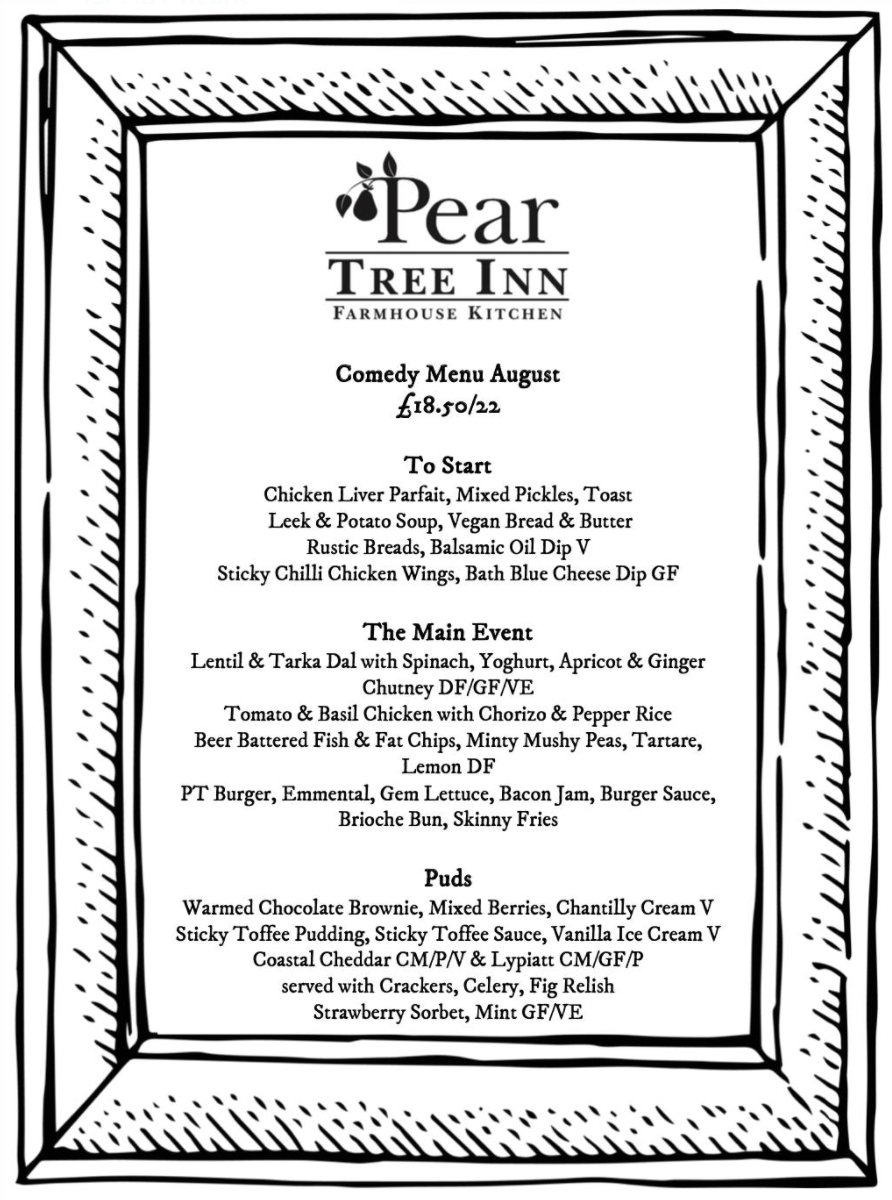 Pear
TREE INN
FARMHOUSE KITCHEN

Comedy Menu August
£18.50/22

To Start
Chicken Liver Parfait, Mixed Pickles, Toast
Leek & Potato Soup, Vegan Bread & Butter
Rustic Breads, Balsamic Oil Dip V
Sticky Chilli Chicken Wings, Bath Blue Cheese Dip GF

The Main Event
Lentil & Tarka Dal with Spinach, Yoghurt, Apricot & Ginger Chutney DF/GF/VE
Tomato & Basil Chicken with Chorizo & Pepper Rice
Beer Battered Fish & Fat Chips, Minty Mushy Peas, Tartare, Lemon DF
PT Burger, Emmental, Gem Lettuce, Bacon Jam, Burger Sauce, Brioche Bun, Skinny Fries

Puds
Warmed Chocolate Brownie, Mixed Berries, Chantilly Cream V
Sticky Toffee Pudding, Sticky Toffee Sauce, Vanilla Ice Cream V
Coastal Cheddar CM/P/V & Lypiatt CM/GF/P
served with Crackers, Celery, Fig Relish
Strawberry Sorbet, Mint GF/VE